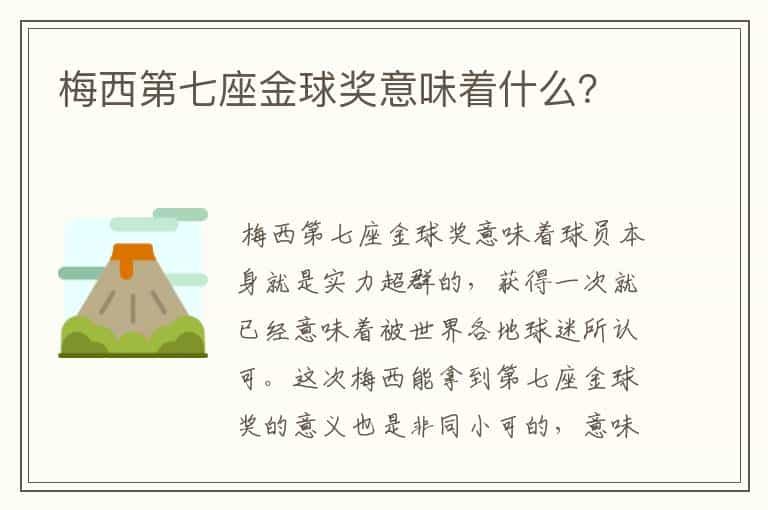 梅西第七座金球奖意味着什么?

梅西第七座金球奖意味着球员本身就是实力超群的，获得一次就已经意味着被世界各地球迷所认可。这次梅西能拿到第七座金球奖的意义也是非同小可的，意味